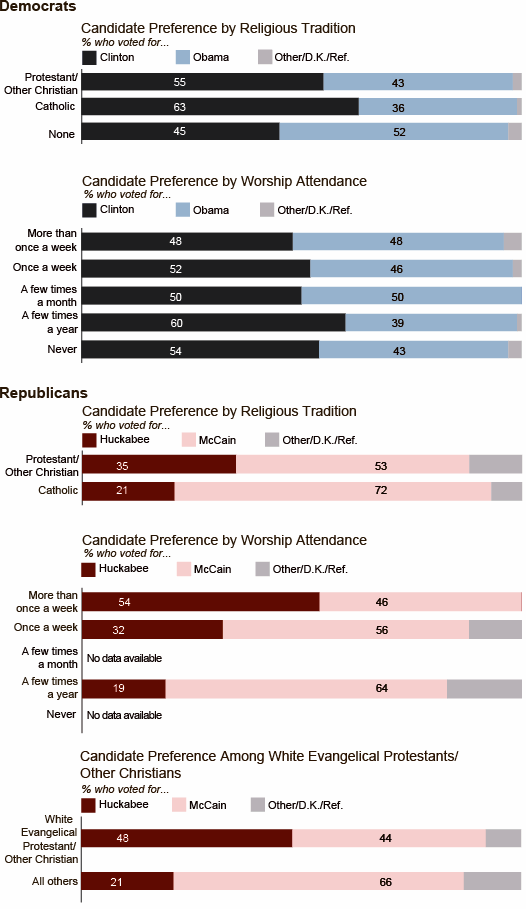 Democrats

Candidate Preference by Religious Tradition
% who voted for...
Clinton Obama Other/D.K./Ref.

Protestant/ Other Christian 55 43
Catholic 63 36
None 45 52

Candidate Preference by Worship Attendance
% who voted for...
Clinton Obama Other/D.K./Ref.

More than once a week 48 48
Once a week 52 46
A few times a month 50 50
A few times a year 60 39
Never 54 43

Republicans

Candidate Preference by Religious Tradition
% who voted for...
Huckabee McCain Other/D.K./Ref.

Protestant/ Other Christian 35 53
Catholic 21 72

Candidate Preference by Worship Attendance
% who voted for...
Huckabee McCain Other/D.K./Ref.

More than once a week 54 46
Once a week 32 56
A few times a month No data available
A few times a year 19 64
Never No data available

Candidate Preference Among White Evangelical Protestants/ Other Christians
% who voted for...
Huckabee McCain Other/D.K./Ref.

White Evangelical Protestant/ Other Christian 48 44
All others 21 66